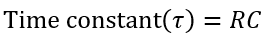 $\text{Time constant}(\tau) = RC$